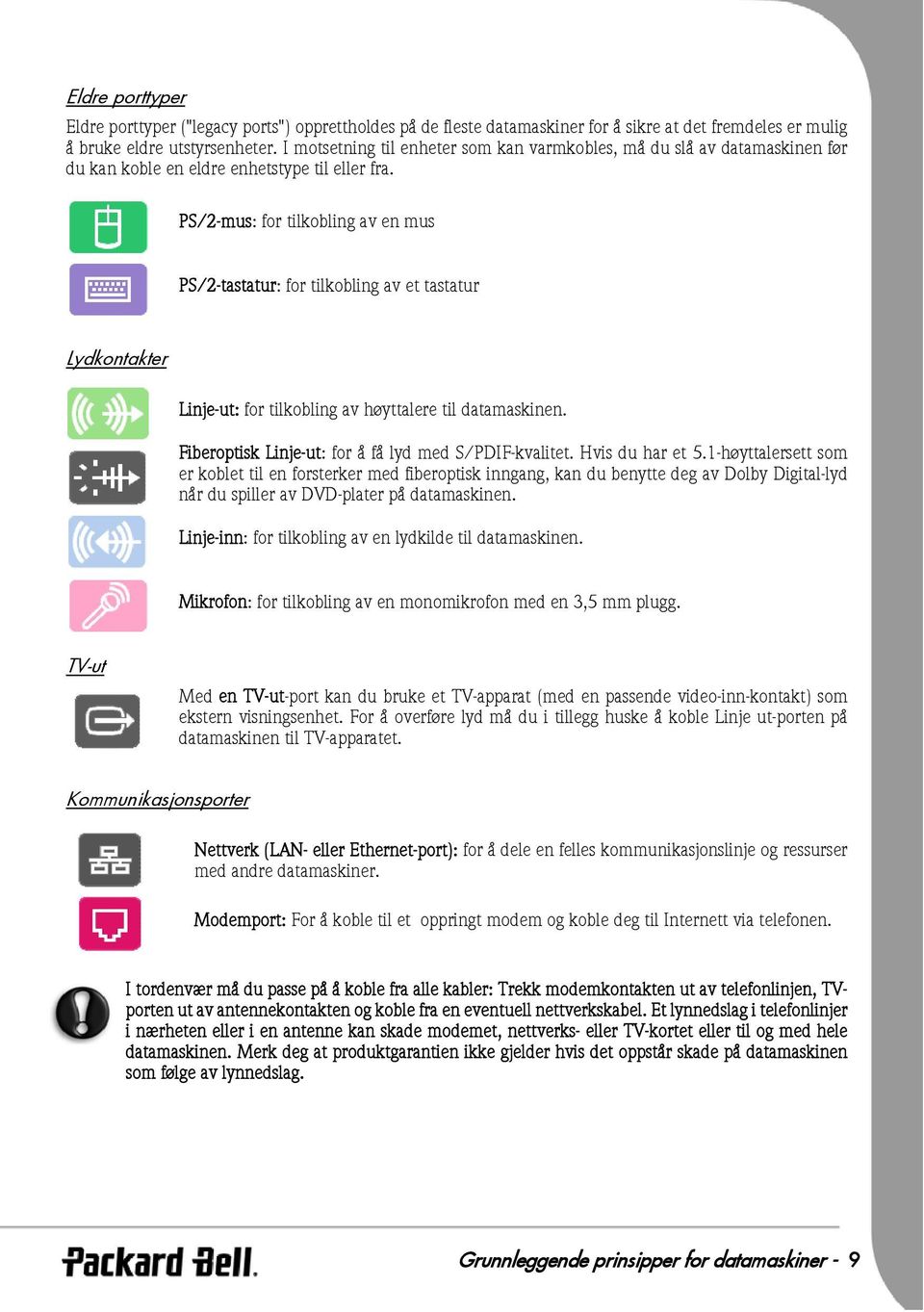 Eldre porttyper

Eldre porttyper ("legacy ports") opprettholdes på de fleste datamaskiner for å sikre at det fremdeles er mulig å bruke eldre utstyrsenheter. I motsetning til enheter som kan varmkobles, må du slå av datamaskinen før du kan koble en eldre enhetstype til eller fra.

PS/2-mus: for tilkobling av en mus

PS/2-tastatur: for tilkobling av et tastatur

Lydkontakter

Linje-ut: for tilkobling av høyttalere til datamaskinen.

Fiberoptisk Linje-ut: for å få lyd med S/PDIF-kvalitet. Hvis du har et 5.1-høyttalersett som er koblet til en forsterker med fiberoptisk inngang, kan du benytte deg av Dolby Digital-lyd når du spiller av DVD-plater på datamaskinen.

Linje-inn: for tilkobling av en lydkilde til datamaskinen.

Mikrofon: for tilkobling av en monomikrofon med en 3,5 mm plugg.

TV-ut

Med en TV-ut-port kan du bruke et TV-apparat (med en passende video-inn-kontakt) som ekstern visningsenhet. For å overføre lyd må du i tillegg huske å koble Linje ut-porten på datamaskinen til TV-apparatet.

Kommunikasjonsporter

Nettverk (LAN- eller Ethernet-port): for å dele en felles kommunikasjonslinje og ressurser med andre datamaskiner.

Modemport: For å koble til et oppringt modem og koble deg til Internett via telefonen.

I tordenvær må du passe på å koble fra alle kabler: Trekk modemkontakten ut av telefonlinjen, TV-porten ut av antennekontakten og koble fra en eventuell nettverkskabel. Et lynnedslag i telefonlinjer i nærheten eller i en antenne kan skade modemet, nettverks- eller TV-kortet eller til og med hele datamaskinen. Merk deg at produktgarantien ikke gjelder hvis det oppstår skade på datamaskinen som følge av lynnedslag.

Packard Bell.

Grunnleggende prinsipper for datamaskiner - 9